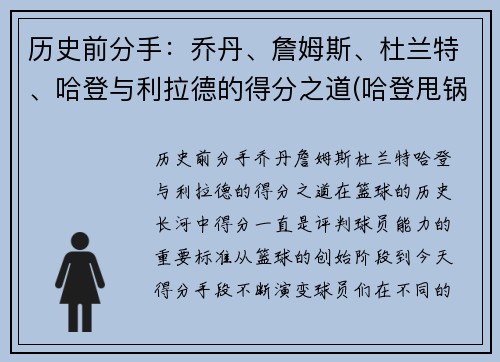 历史前分手：乔丹、詹姆斯、杜兰特、哈登与利拉德的得分之道(哈登甩锅

历史前分手乔丹詹姆斯杜兰特哈登与利拉德的得分之道在篮球的历史长河中得分一直是评判球员能力的重要标准从篮球的创始阶段到今天得分手段不断演变球员们在不同的